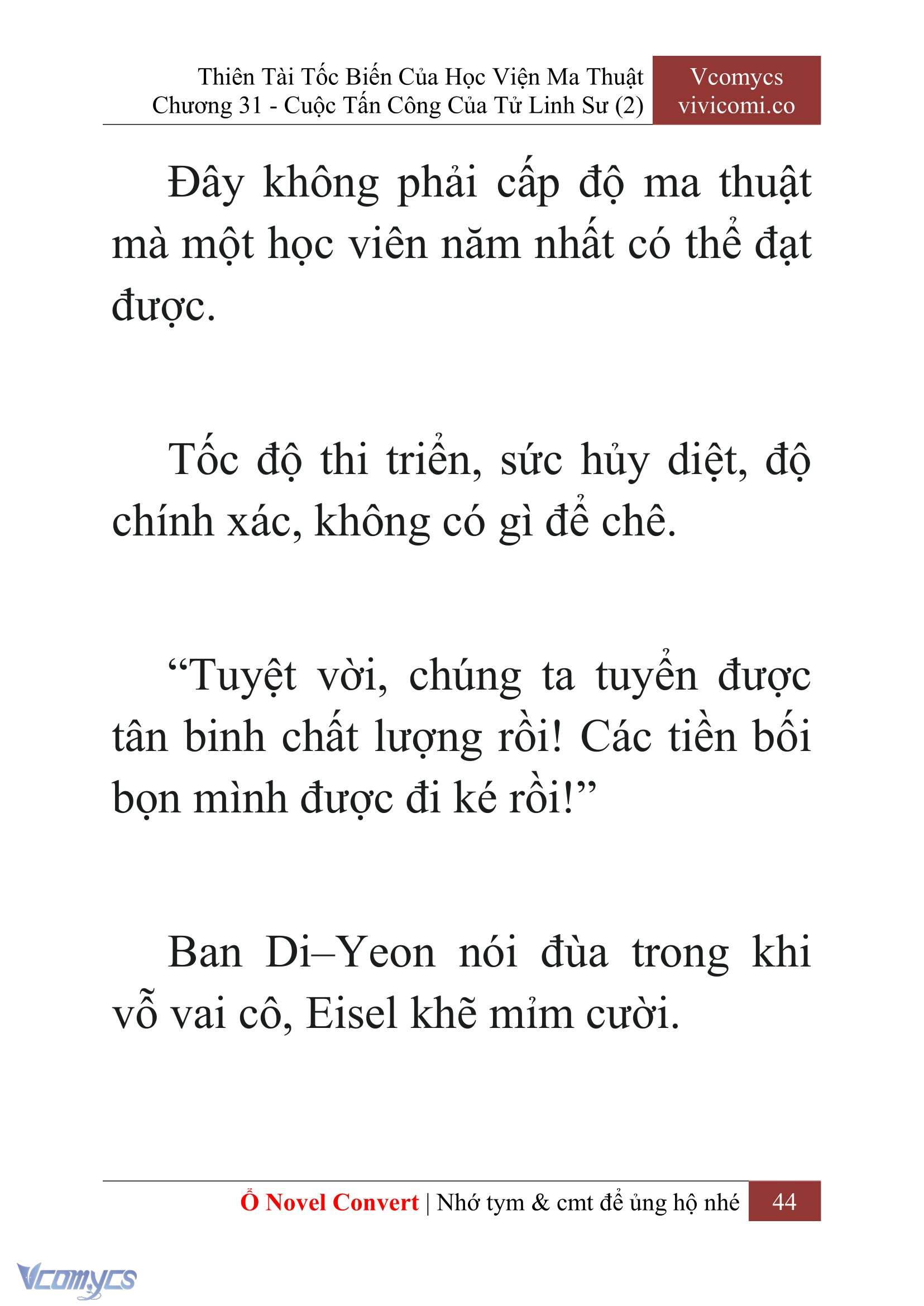 Thiên Tài Tốc Biến Của Học Viện Ma Thuật
Chương 31 - Cuộc Tấn Công Của Tử Linh Sư (2)

Vcomycs
vivicomi.co

Đây không phải cấp độ ma thuật mà một học viên năm nhất có thể đạt được.

Tốc độ thi triển, sức hủy diệt, độ chính xác, không có gì để chê.

“Tuyệt vời, chúng ta tuyển được tân binh chất lượng rồi! Các tiền bối bọn mình được đi ké rồi!”

Ban Di–Yeon nói đùa trong khi vỗ vai cô, Eisel khẽ mỉm cười.

Ổ Novel Convert | Nhớ tym & cmt để ủng hộ nhé 44

Vcomycs